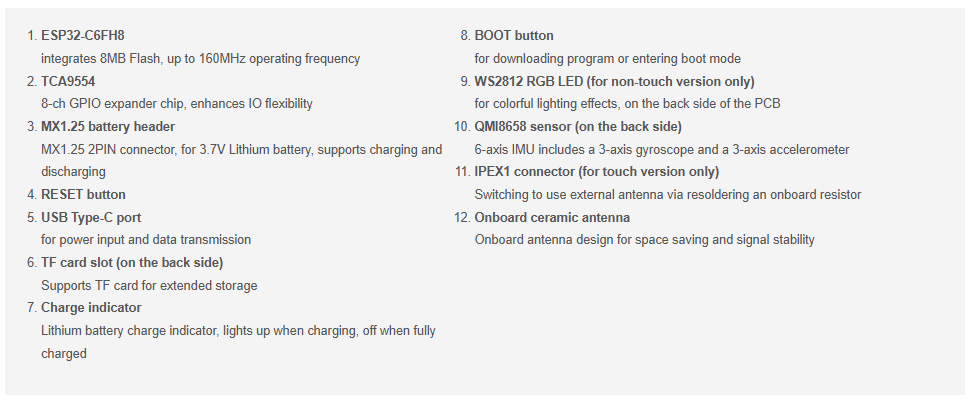 1. ESP32-C6FH8
integrates 8MB Flash, up to 160MHz operating frequency
2. TCA9554
8-ch GPIO expander chip, enhances IO flexibility
3. MX1.25 battery header
MX1.25 2PIN connector, for 3.7V Lithium battery, supports charging and discharging
4. RESET button
5. USB Type-C port
for power input and data transmission
6. TF card slot (on the back side)
Supports TF card for extended storage
7. Charge indicator
Lithium battery charge indicator, lights up when charging, off when fully charged

8. BOOT button
for downloading program or entering boot mode
9. WS2812 RGB LED (for non-touch version only)
for colorful lighting effects, on the back side of the PCB
10. QMI8658 sensor (on the back side)
6-axis IMU includes a 3-axis gyroscope and a 3-axis accelerometer
11. IPEX1 connector (for touch version only)
Switching to use external antenna via resoldering an onboard resistor
12. Onboard ceramic antenna
Onboard antenna design for space saving and signal stability